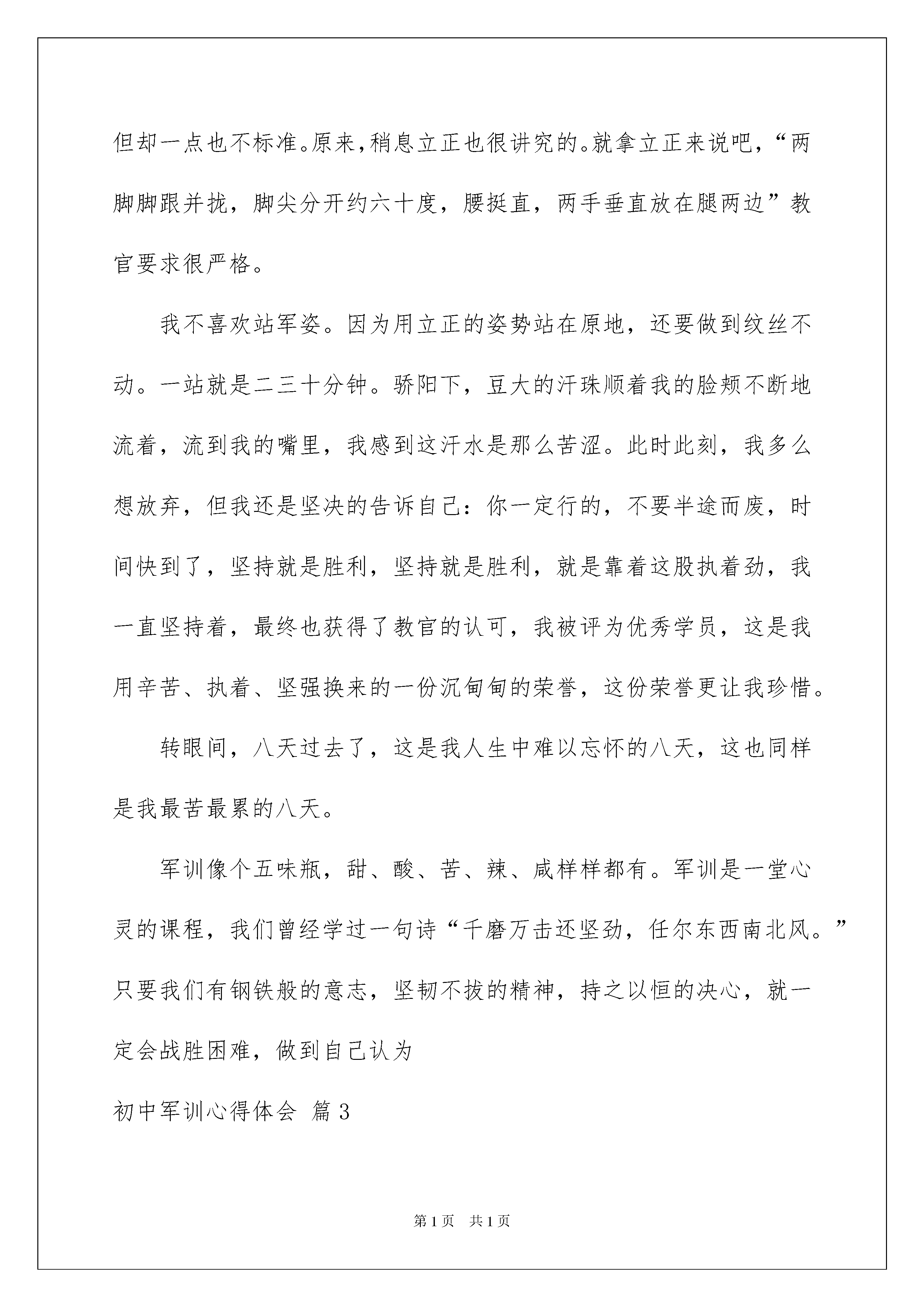 但却一点也不标准。原来，稍息立正也很讲究的。就拿立正来说吧，“两脚脚跟并拢，脚尖分开约六十度，腰挺直，两手垂直放在腿两边”教官要求很严格。

我不喜欢站军姿。因为用立正的姿势站在原地，还要做到纹丝不动。一站就是二三十分钟。骄阳下，豆大的汗珠顺着我的脸颊不断地流着，流到我的嘴里，我感到这汗水是那么苦涩。此时此刻，我多么想放弃，但我还是坚决的告诉自己：你一定行的，不要半途而废，时间快到了，坚持就是胜利，坚持就是胜利，就是靠着这股执着劲，我一直坚持着，最终也获得了教官的认可，我被评为优秀学员，这是我用辛苦、执着、坚强换来的一份沉甸甸的荣誉，这份荣誉更让我珍惜。

转眼间，八天过去了，这是我人生中难以忘怀的八天，这也同样是我最苦最累的八天。

军训像个五味瓶，甜、酸、苦、辣、咸样样都有。军训是一堂心灵的课程，我们曾经学过一句诗“千磨万击还坚劲，任尔东西南北风。”只要我们有钢铁般的意志，坚韧不拔的精神，持之以恒的决心，就一定会战胜困难，做到自己认为

初中军训心得体会 篇3

第1页 共1页